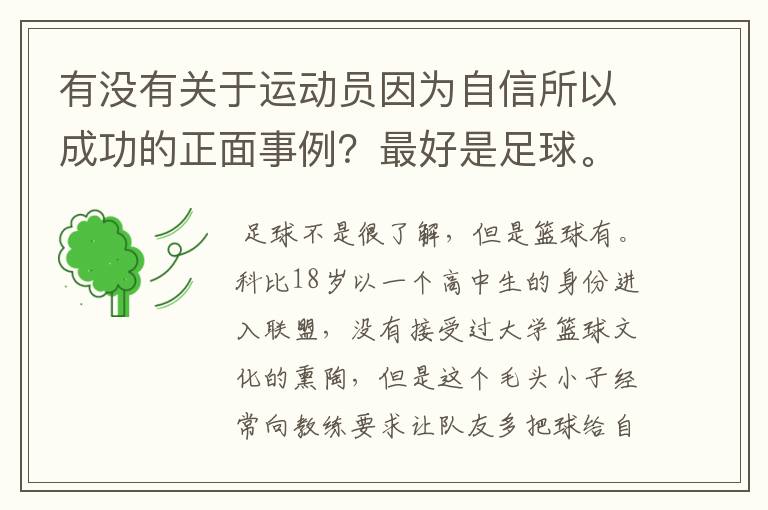 有没有关于运动员因为自信所以成功的正面事例？最好是足球。

足球不是很了解，但是篮球有。科比18岁以一个高中生的身份进入联盟，没有接受过大学篮球文化的熏陶，但是这个毛头小子经常向教练要求让队友多把球给自